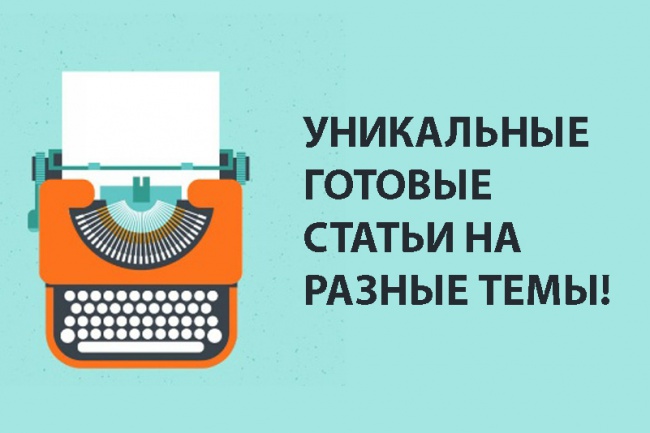 УНИКАЛЬНЫЕ ГОТОВЫЕ СТАТЬИ НА РАЗНЫЕ ТЕМЫ!